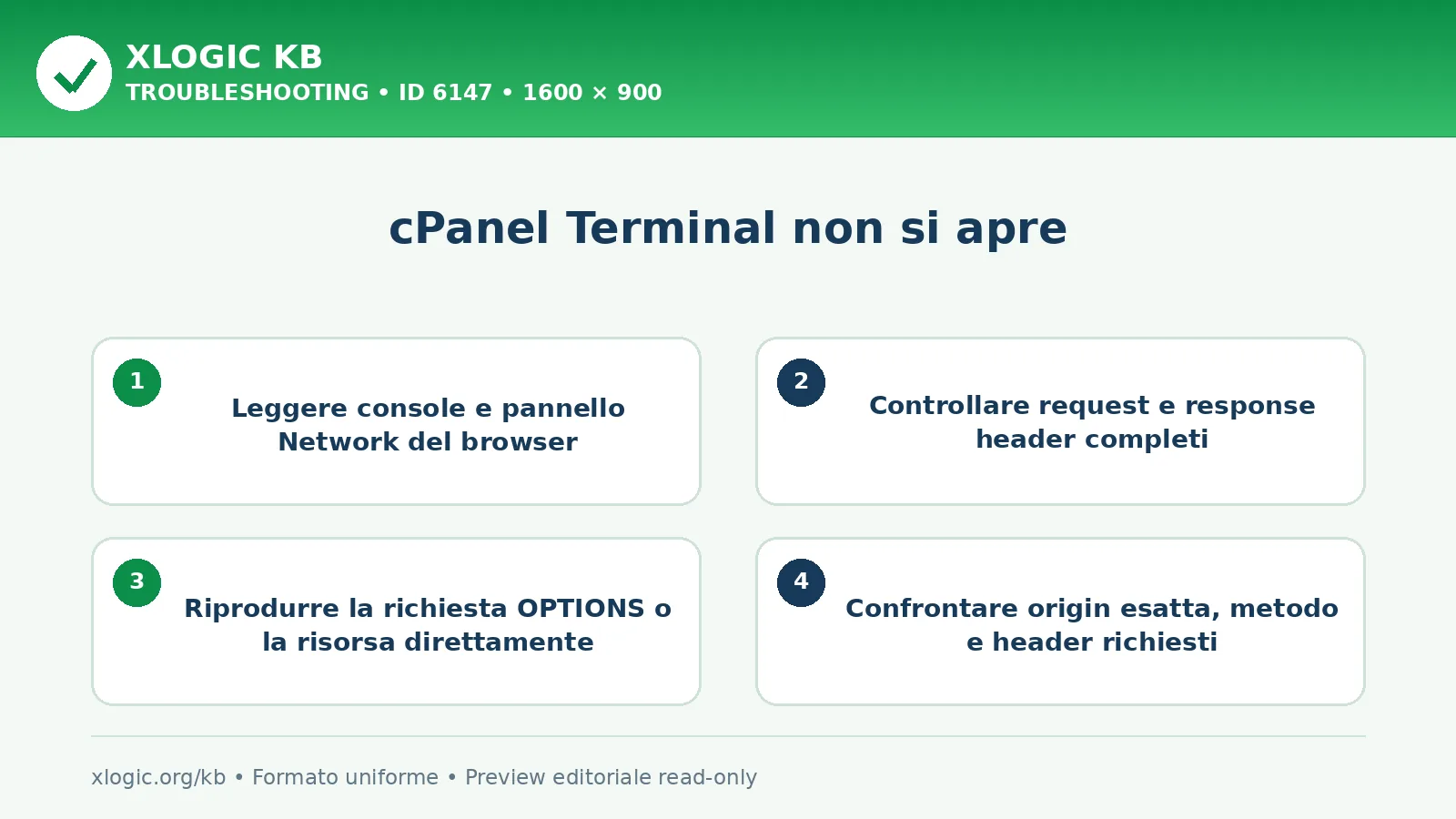 XLOGIC KB
TROUBLESHOOTING • ID 6147 • 1600 × 900

cPanel Terminal non si apre

1
Leggere console e pannello Network del browser

2
Controllare request e response header completi

3
Riprodurre la richiesta OPTIONS o la risorsa direttamente

4
Confrontare origin esatta, metodo e header richiesti

xlogic.org/kb • Formato uniforme • Preview editoriale read-only